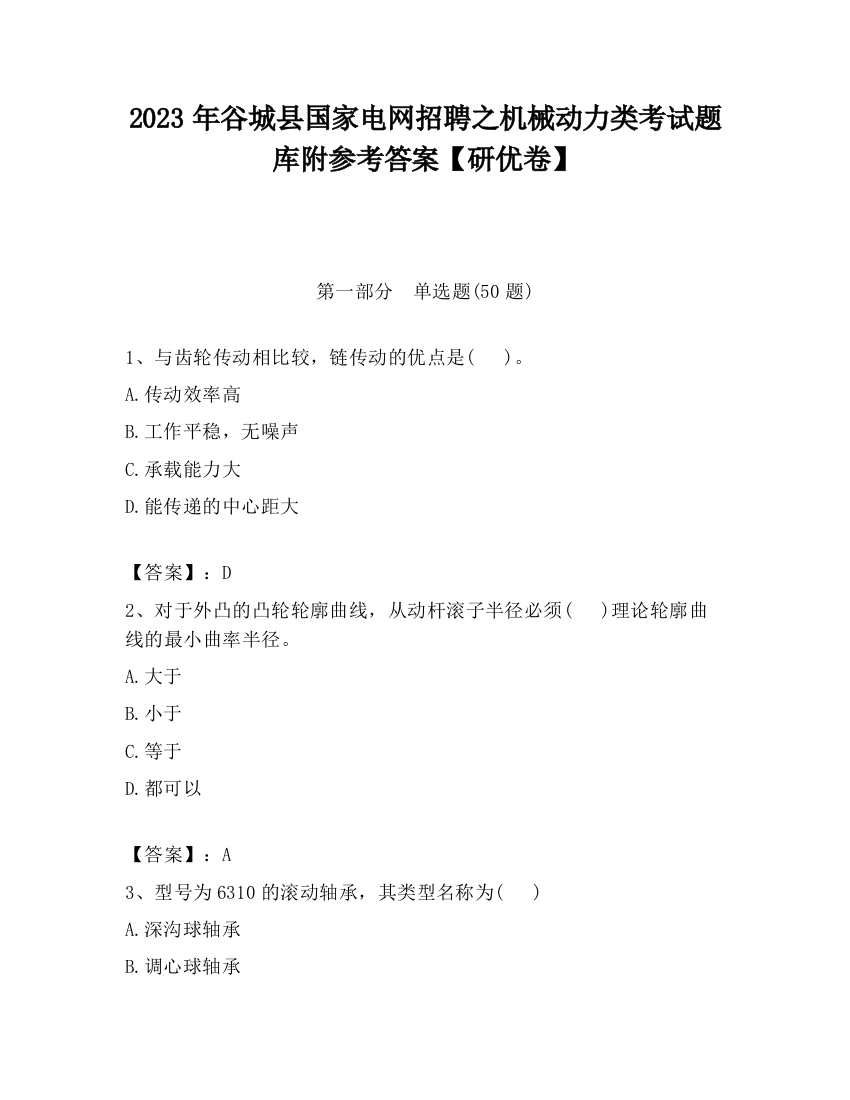 2023 年谷城县国家电网招聘之机械动力类考试题库附参考答案【研优卷】

第一部分　单选题(50 题)

1、与齿轮传动相比较，链传动的优点是(　　)。

A.传动效率高

B.工作平稳，无噪声

C.承载能力大

D.能传递的中心距大

【答案】：D

2、对于外凸的凸轮轮廓曲线，从动杆滚子半径必须(　　)理论轮廓曲线的最小曲率半径。

A.大于

B.小于

C.等于

D.都可以

【答案】：A

3、型号为 6310 的滚动轴承，其类型名称为(　　)

A.深沟球轴承

B.调心球轴承